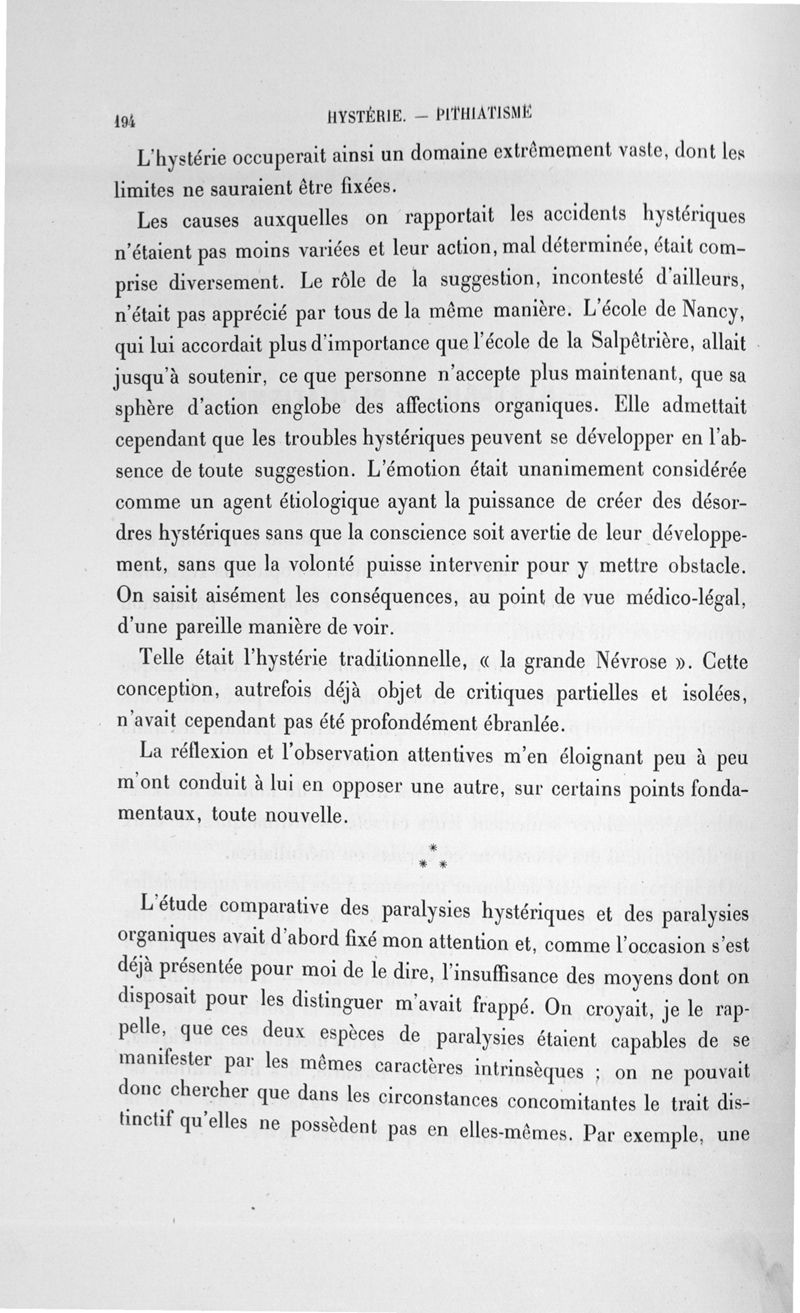 194 HYSTÉRIE. — PITHIATISME

L'hystérie occuperait ainsi un domaine extrêmement vaste, dont les limites ne sauraient être fixées.

Les causes auxquelles on rapportait les accidents hystériques n'étaient pas moins variées et leur action, mal déterminée, était comprise diversement. Le rôle de la suggestion, incontesté d'ailleurs, n'était pas apprécié par tous de la même manière. L'école de Nancy, qui lui accordait plus d'importance que l'école de la Salpêtrière, allait jusqu'à soutenir, ce que personne n'accepte plus maintenant, que sa sphère d'action englobe des affections organiques. Elle admettait cependant que les troubles hystériques peuvent se développer en l'absence de toute suggestion. L'émotion était unanimement considérée comme un agent étiologique ayant la puissance de créer des désordres hystériques sans que la conscience soit avertie de leur développement, sans que la volonté puisse intervenir pour y mettre obstacle. On saisit aisément les conséquences, au point de vue médico-légal, d'une pareille manière de voir.

Telle était l'hystérie traditionnelle, « la grande Névrose ». Cette conception, autrefois déjà objet de critiques partielles et isolées, n'avait cependant pas été profondément ébranlée.

La réflexion et l'observation attentives m'en éloignant peu à peu m'ont conduit à lui en opposer une autre, sur certains points fondamentaux, toute nouvelle.

* * *

L'étude comparative des paralysies hystériques et des paralysies organiques avait d'abord fixé mon attention et, comme l'occasion s'est déjà présentée pour moi de le dire, l'insuffisance des moyens dont on disposait pour les distinguer m'avait frappé. On croyait, je le rappelle, que ces deux espèces de paralysies étaient capables de se manifester par les mêmes caractères intrinsèques ; on ne pouvait donc chercher que dans les circonstances concomitantes le trait distinctif qu'elles ne possèdent pas en elles-mêmes. Par exemple, une